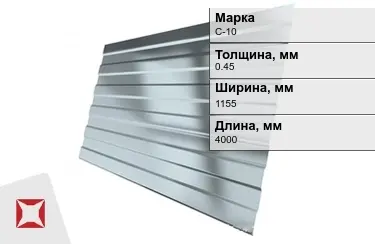 Марка
С-10

Толщина, мм
0.45

Ширина, мм
1155

Длина, мм
4000